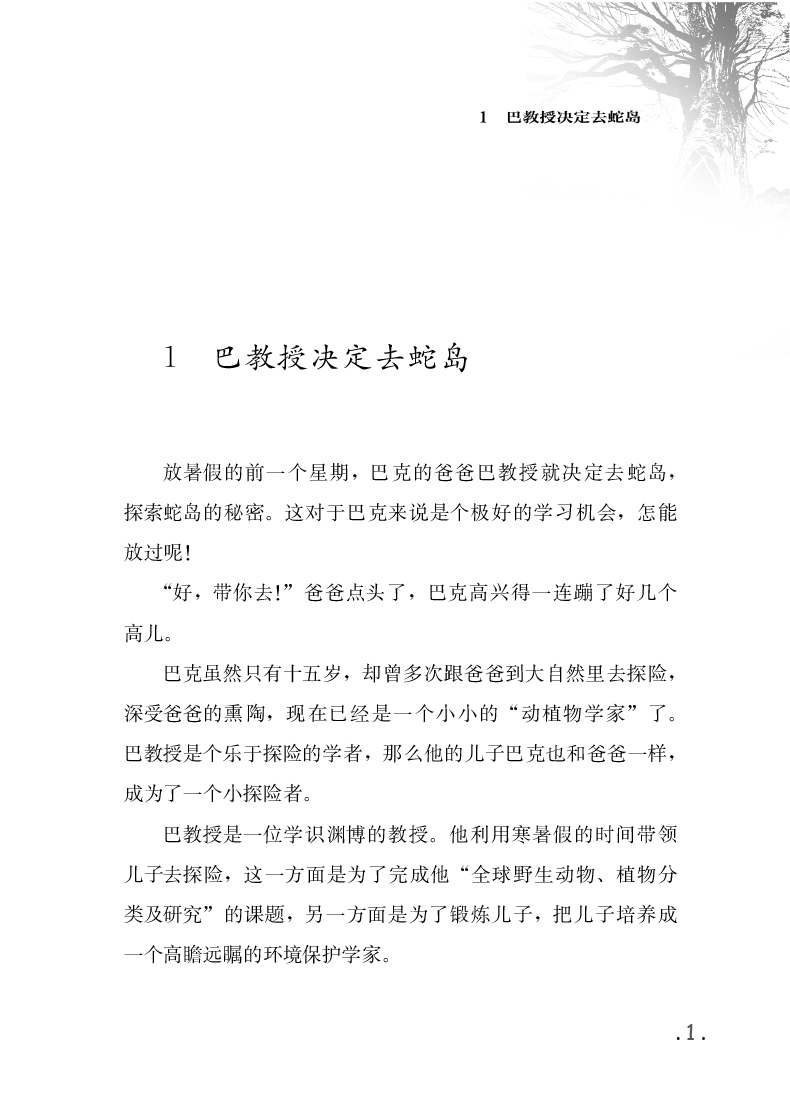 1　巴教授决定去蛇岛

1　巴教授决定去蛇岛

放暑假的前一个星期，巴克的爸爸巴教授就决定去蛇岛，探索蛇岛的秘密。这对于巴克来说是个极好的学习机会，怎能放过呢！

“好，带你去!”爸爸点头了，巴克高兴得一连蹦了好几个高儿。

巴克虽然只有十五岁，却曾多次跟爸爸到大自然里去探险，深受爸爸的熏陶，现在已经是一个小小的“动植物学家”了。巴教授是个乐于探险的学者，那么他的儿子巴克也和爸爸一样，成为了一个小探险者。

巴教授是一位学识渊博的教授。他利用寒暑假的时间带领儿子去探险，这一方面是为了完成他“全球野生动物、植物分类及研究”的课题，另一方面是为了锻炼儿子，把儿子培养成一个高瞻远瞩的环境保护学家。

.1.